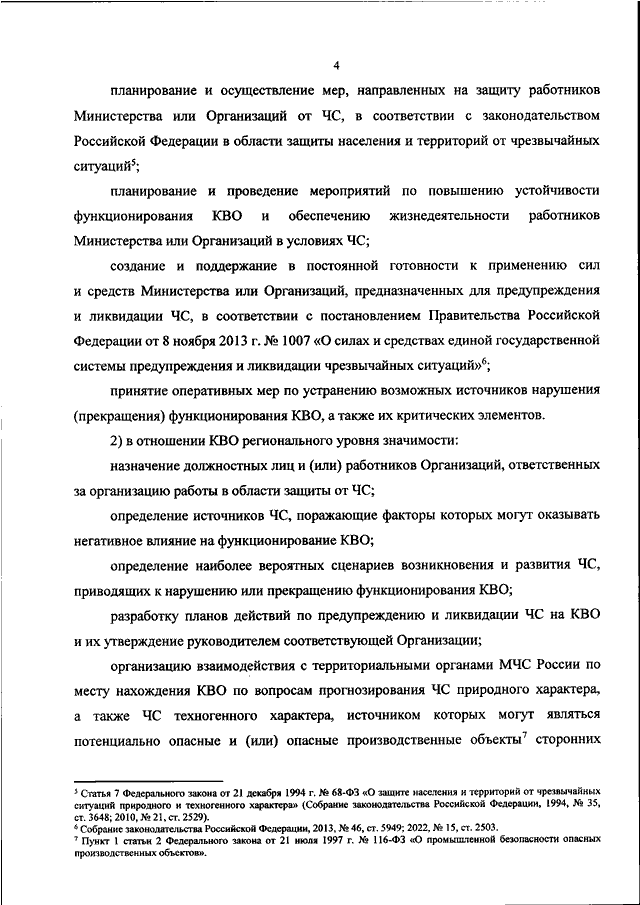 4

планирование и осуществление мер, направленных на защиту работников Министерства или Организаций от ЧС, в соответствии с законодательством Российской Федерации в области защиты населения и территорий от чрезвычайных ситуаций$^5$;

планирование и проведение мероприятий по повышению устойчивости функционирования КВО и обеспечению жизнедеятельности работников Министерства или Организаций в условиях ЧС;

создание и поддержание в постоянной готовности к применению сил и средств Министерства или Организаций, предназначенных для предупреждения и ликвидации ЧС, в соответствии с постановлением Правительства Российской Федерации от 8 ноября 2013 г. № 1007 «О силах и средствах единой государственной системы предупреждения и ликвидации чрезвычайных ситуаций»$^6$;

принятие оперативных мер по устранению возможных источников нарушения (прекращения) функционирования КВО, а также их критических элементов.

2) в отношении КВО регионального уровня значимости:

назначение должностных лиц и (или) работников Организаций, ответственных за организацию работы в области защиты от ЧС;

определение источников ЧС, поражающие факторы которых могут оказывать негативное влияние на функционирование КВО;

определение наиболее вероятных сценариев возникновения и развития ЧС, приводящих к нарушению или прекращению функционирования КВО;

разработку планов действий по предупреждению и ликвидации ЧС на КВО и их утверждение руководителем соответствующей Организации;

организацию взаимодействия с территориальными органами МЧС России по месту нахождения КВО по вопросам прогнозирования ЧС природного характера, а также ЧС техногенного характера, источником которых могут являться потенциально опасные и (или) опасные производственные объекты$^7$ сторонних

$^5$ Статья 7 Федерального закона от 21 декабря 1994 г. № 68-ФЗ «О защите населения и территорий от чрезвычайных ситуаций природного и техногенного характера» (Собрание законодательства Российской Федерации, 1994, № 35, ст. 3648; 2010, № 21, ст. 2529).
$^6$ Собрание законодательства Российской Федерации, 2013, № 46, ст. 5949; 2022, № 15, ст. 2503.
$^7$ Пункт 1 статьи 2 Федерального закона от 21 июля 1997 г. № 116-ФЗ «О промышленной безопасности опасных производственных объектов».